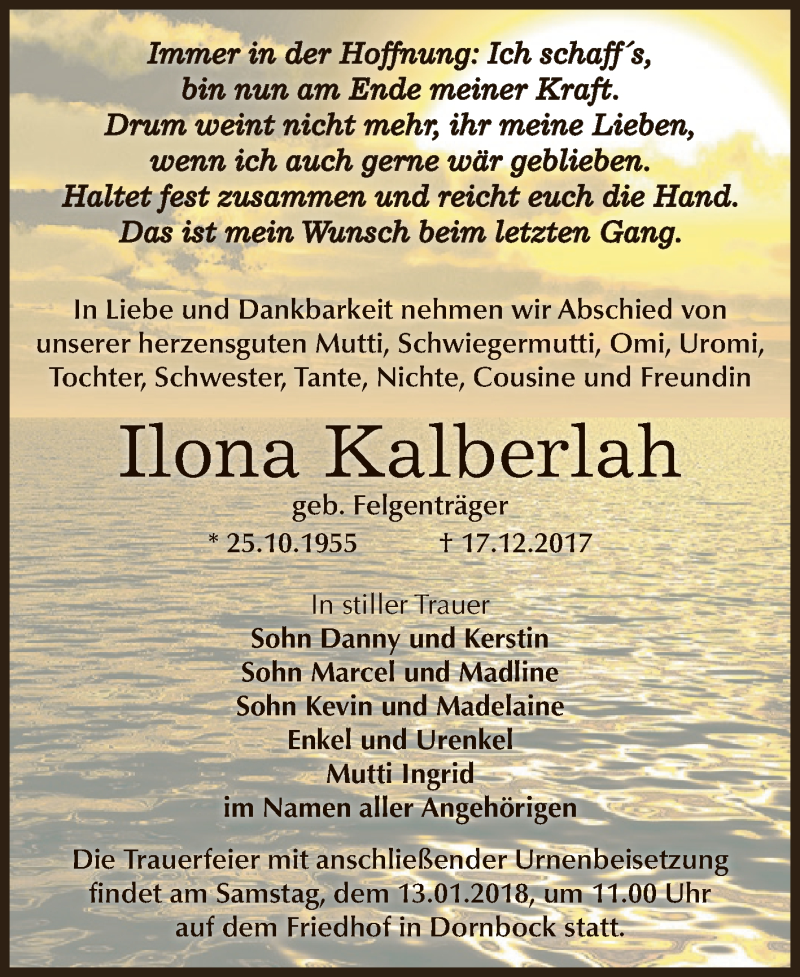 Immer in der Hoffnung: Ich schaff´s,
bin nun am Ende meiner Kraft.
Drum weint nicht mehr, ihr meine Lieben,
wenn ich auch gerne wär geblieben.
Haltet fest zusammen und reicht euch die Hand.
Das ist mein Wunsch beim letzten Gang.

In Liebe und Dankbarkeit nehmen wir Abschied von unserer herzensguten Mutti, Schwiegermutti, Omi, Uromi, Tochter, Schwester, Tante, Nichte, Cousine und Freundin

Ilona Kalberlah

geb. Felgenträger

* 25.10.1955 † 17.12.2017

In stiller Trauer
Sohn Danny und Kerstin
Sohn Marcel und Madline
Sohn Kevin und Madelaine
Enkel und Urenkel
Mutti Ingrid
im Namen aller Angehörigen

Die Trauerfeier mit anschließender Urnenbeisetzung findet am Samstag, dem 13.01.2018, um 11.00 Uhr auf dem Friedhof in Dornbock statt.